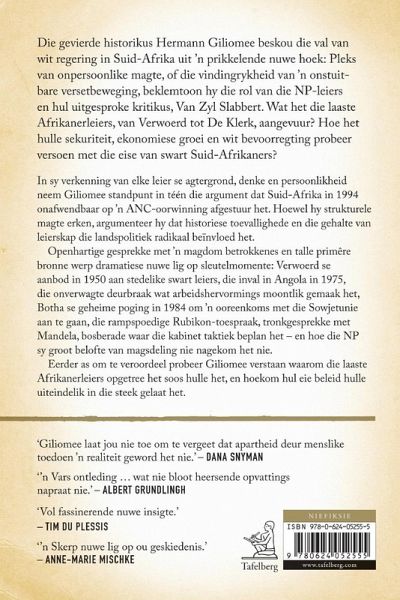 Die gevierde historikus Hermann Giliomee beskou die val van wit regering in Suid-Afrika uit 'n prikkelende nuwe hoek: Pleks van onpersoonlike magte, of die vindingrykheid van 'n onstuitbare versetbeweging, beklemtoon hy die rol van die NP-leiers en hul uitgesproke kritikus, Van Zyl Slabbert. Wat het die laaste Afrikanerleiers, van Verwoerd tot De Klerk, aangevuur? Hoe het hulle sekuriteit, ekonomiese groei en wit bevoorregting probeer versoen met die eise van swart Suid-Afrikaners?

In sy verkenning van elke leier se agtergrond, denke en persoonlikheid neem Giliomee standpunt in téén die argument dat Suid-Afrika in 1994 onafwendbaar op 'n ANC-oorwinning afgestuur het. Hoewel hy strukturele magte erken, argumenteer hy dat historiese toevallighede en die gehalte van leierskap die landspolitiek radikaal beïnvloed het.

Openhartige gesprekke met 'n magdom betrokkenes en talle primêre bronne werp dramatiese nuwe lig op sleutelmomente: Verwoerd se aanbod in 1950 aan stedelike swart leiers, die inval in Angola in 1975, die onverwagte deurbraak wat arbeidshervormings moontlik gemaak het, Botha se geheime poging in 1984 om 'n ooreenkoms met die Sowjetunie aan te gaan, die rampspoedige Rubikon-toespraak, tronkgesprekke met Mandela, bosberade waar die kabinet taktiek beplan het – en hoe die NP sy groot belofte van magsdeling nie nagekom het nie.

Eerder as om te veroordeel probeer Giliomee verstaan waarom die laaste Afrikanerleiers opgetree het soos hulle het, en hoekom hul eie beleid hulle uiteindelik in die steek gelaat het.

'Giliomee laat jou nie toe om te vergeet dat apartheid deur menslike toedoen 'n realiteit geword het nie.' – DANA SNYMAN

''n Vars ontleding … wat nie bloot heersende opvattings napraat nie.' – ALBERT GRUNDLINGH

'Vol fassinerende nuwe insigte.'
– TIM DU PLESSIS

''n Skerp nuwe lig op ou geskiedenis.'
– ANNE-MARIE MISCHKE

Tafelberg

NIEFIKSIE
ISBN 978-0-624-05255-5
9 780624 052555
www.tafelberg.com